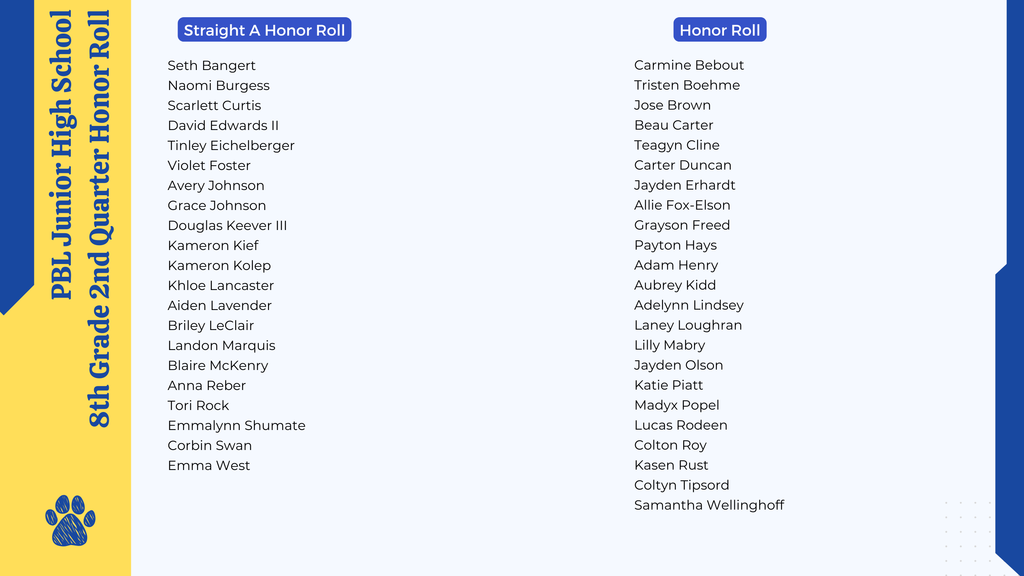 PBL Junior High School
8th Grade 2nd Quarter Honor Roll

Straight A Honor Roll

Seth Bangert
Naomi Burgess
Scarlett Curtis
David Edwards II
Tinley Eichelberger
Violet Foster
Avery Johnson
Grace Johnson
Douglas Keever III
Kameron Kief
Kameron Kolep
Khloe Lancaster
Aiden Lavender
Briley LeClair
Landon Marquis
Blaire McKenry
Anna Reber
Tori Rock
Emmalynn Shumate
Corbin Swan
Emma West

Honor Roll

Carmine Bebout
Tristen Boehme
Jose Brown
Beau Carter
Teagyn Cline
Carter Duncan
Jayden Erhardt
Allie Fox-Elson
Grayson Freed
Payton Hays
Adam Henry
Aubrey Kidd
Adelynn Lindsey
Laney Loughran
Lilly Mabry
Jayden Olson
Katie Piatt
Madyx Popel
Lucas Rodeen
Colton Roy
Kasen Rust
Coltyn Tipsord
Samantha Wellinghoff